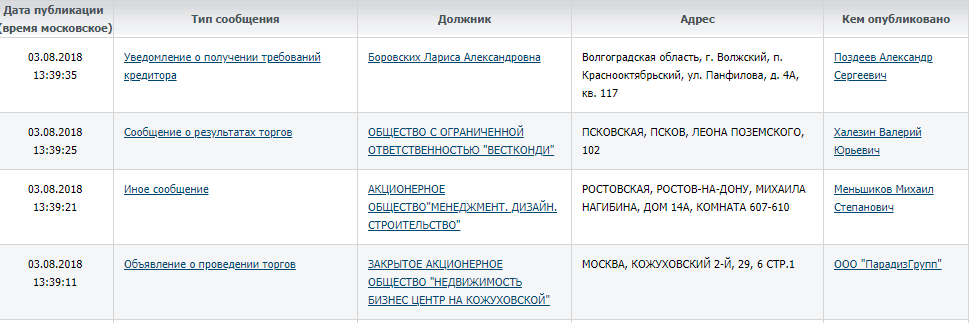 | Дата публикации (время московское) | Тип сообщения | Должник | Адрес | Кем опубликовано |
|---|---|---|---|---|
| 03.08.2018 13:39:35 | Уведомление о получении требований кредитора | Боровских Лариса Александровна | Волгоградская область, г. Волжский, п. Краснооктябрьский, ул. Панфилова, д. 4А, кв. 117 | Поздеев Александр Сергеевич |
| 03.08.2018 13:39:25 | Сообщение о результатах торгов | ОБЩЕСТВО С ОГРАНИЧЕННОЙ ОТВЕТСТВЕННОСТЬЮ "ВЕСТКОНДИ" | ПСКОВСКАЯ, ПСКОВ, ЛЕОНА ПОЗЕМСКОГО, 102 | Халезин Валерий Юрьевич |
| 03.08.2018 13:39:21 | Иное сообщение | АКЦИОНЕРНОЕ ОБЩЕСТВО"МЕНЕДЖМЕНТ. ДИЗАЙН. СТРОИТЕЛЬСТВО" | РОСТОВСКАЯ, РОСТОВ-НА-ДОНУ, МИХАИЛА НАГИБИНА, ДОМ 14А, КОМНАТА 607-610 | Меньшиков Михаил Степанович |
| 03.08.2018 13:39:11 | Объявление о проведении торгов | ЗАКРЫТОЕ АКЦИОНЕРНОЕ ОБЩЕСТВО "НЕДВИЖИМОСТЬ БИЗНЕС ЦЕНТР НА КОЖУХОВСКОЙ" | МОСКВА, КОЖУХОВСКИЙ 2-Й, 29, 6 СТР.1 | ООО "ПарадизГрупп" |